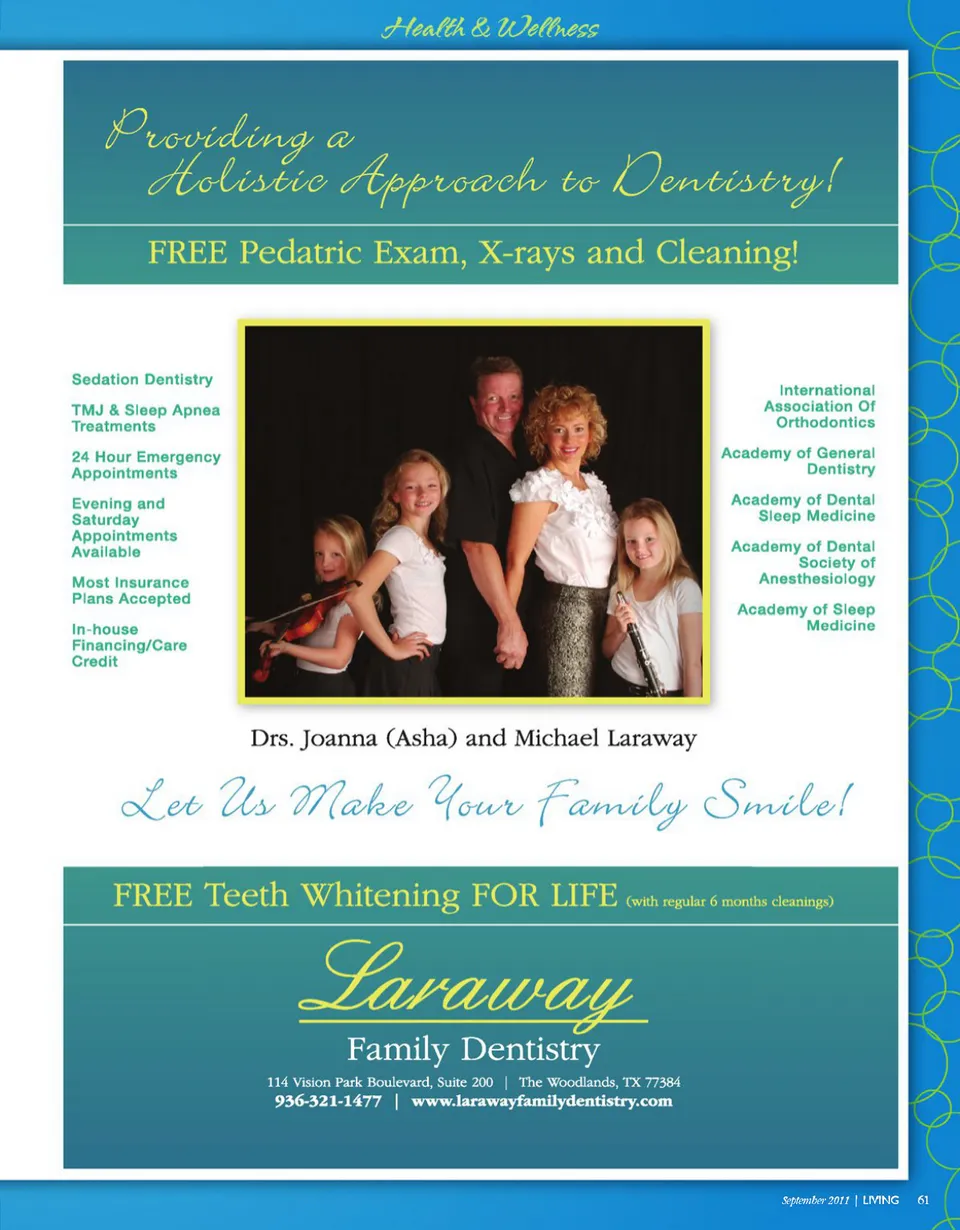 Health & Wellness

Providing a Holistic Approach to Dentistry!

FREE Pedatric Exam, X-rays and Cleaning!

Sedation Dentistry

TMJ & Sleep Apnea Treatments

24 Hour Emergency Appointments

Evening and Saturday Appointments Available

Most Insurance Plans Accepted

In-house Financing/Care Credit

International Association Of Orthodontics

Academy of General Dentistry

Academy of Dental Sleep Medicine

Academy of Dental Society of Anesthesiology

Academy of Sleep Medicine

Drs. Joanna (Asha) and Michael Laraway

Let Us Make Your Family Smile!

FREE Teeth Whitening FOR LIFE (with regular 6 months cleanings)

Laraway

Family Dentistry

114 Vision Park Boulevard, Suite 200 | The Woodlands, TX 77384

936-321-1477 | www.larawayfamilydentistry.com

September 2011 | LIVING 61